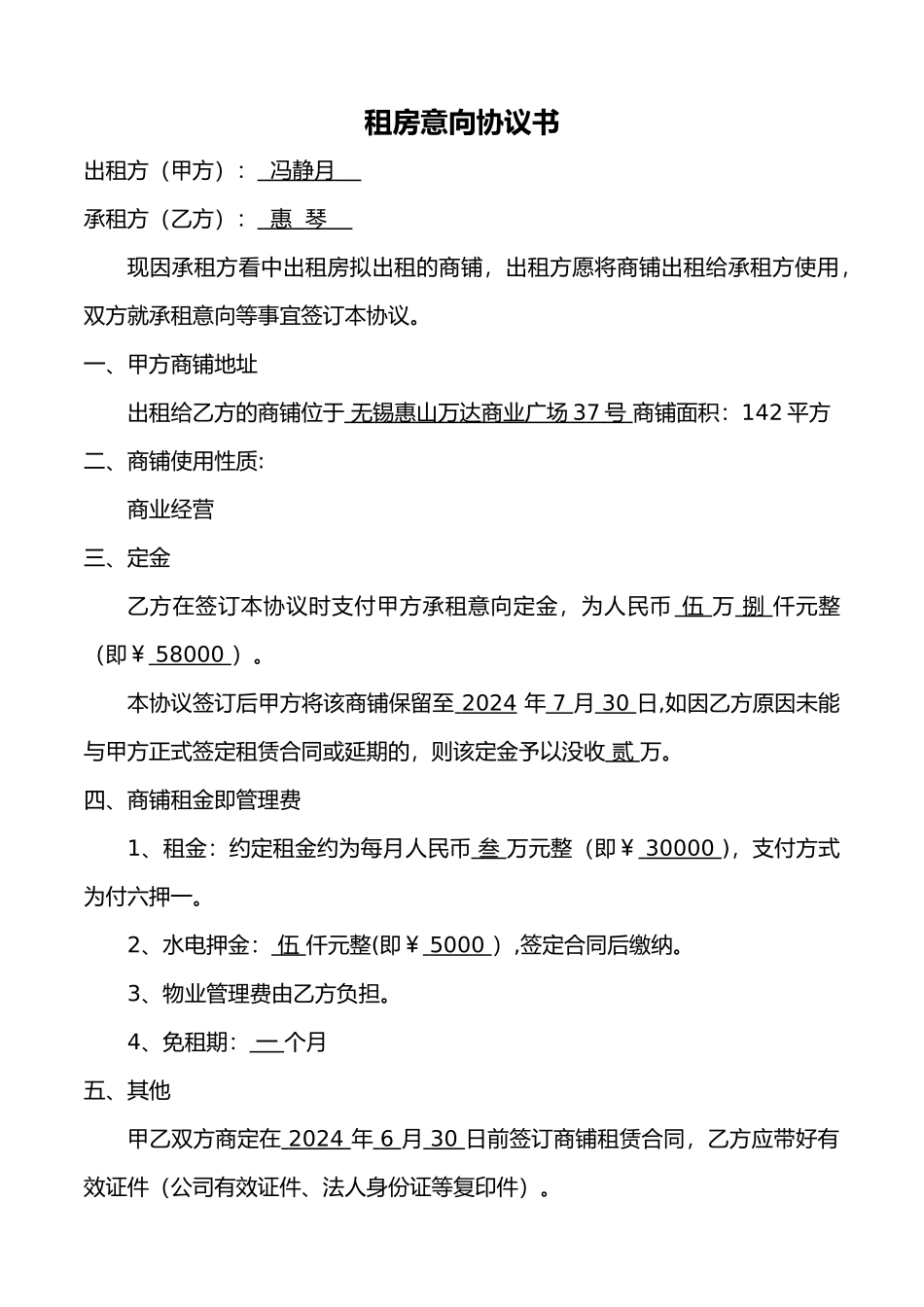 租房意向协议书

出租方（甲方）： 冯静月

承租方（乙方）： 惠 琴

现因承租方看中出租房拟出租的商铺，出租方愿将商铺出租给承租方使用，双方就承租意向等事宜签订本协议。

一、甲方商铺地址

出租给乙方的商铺位于 无锡惠山万达商业广场 37 号 商铺面积：142 平方

二、商铺使用性质:

商业经营

三、定金

乙方在签订本协议时支付甲方承租意向定金，为人民币 伍 万 捌 仟元整（即￥ 58000 ）。

本协议签订后甲方将该商铺保留至 2024 年 7 月 30 日,如因乙方原因未能与甲方正式签定租赁合同或延期的，则该定金予以没收 贰 万。

四、商铺租金即管理费

1、租金：约定租金约为每月人民币 叁 万元整（即￥ 30000 )，支付方式为付六押一。

2、水电押金： 伍 仟元整(即￥ 5000 ）,签定合同后缴纳。

3、物业管理费由乙方负担。

4、免租期： 一 个月

五、其他

甲乙双方商定在 2024 年 6 月 30 日前签订商铺租赁合同，乙方应带好有效证件（公司有效证件、法人身份证等复印件）。